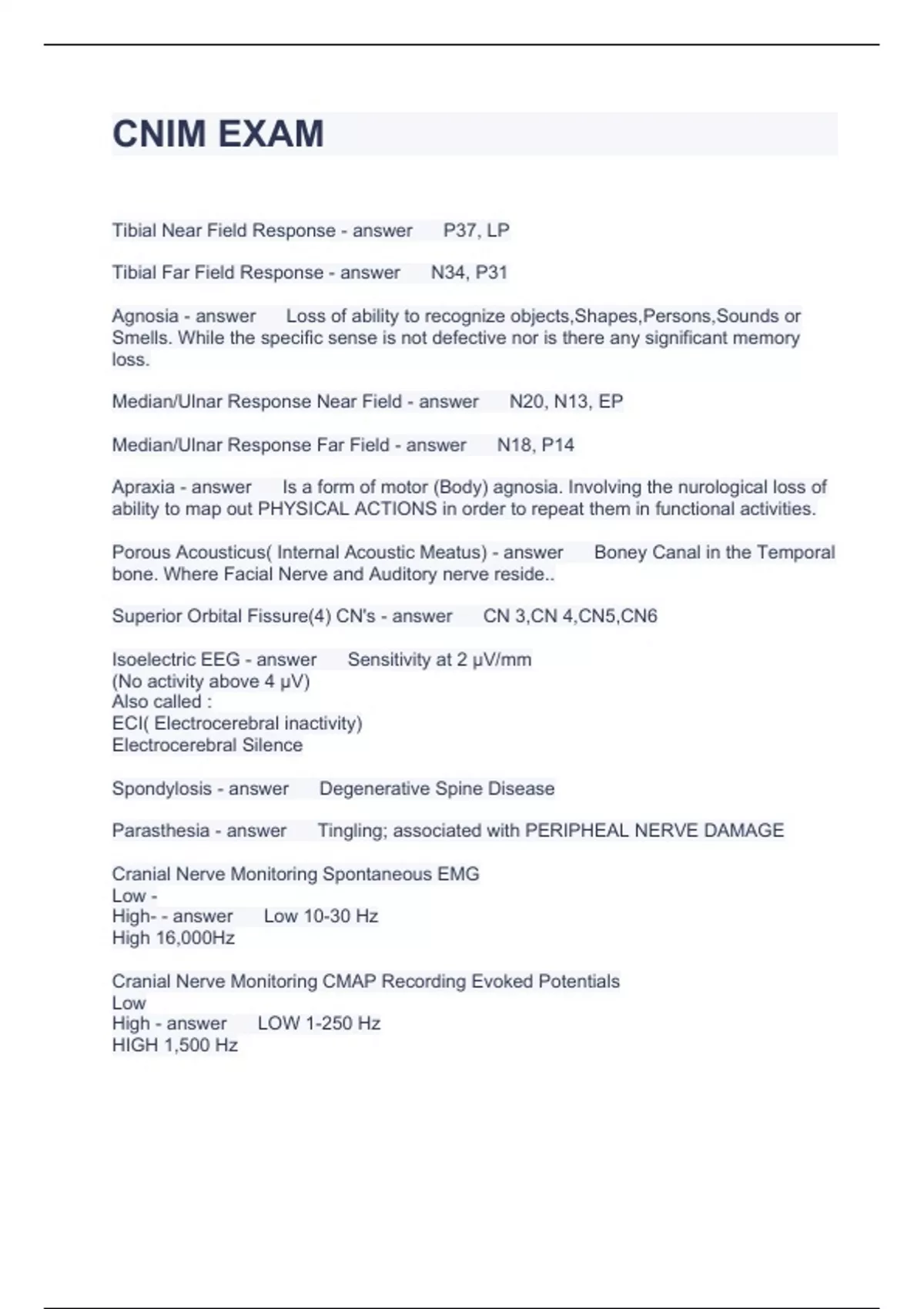 CNIM EXAM

Tibial Near Field Response - answer P37, LP

Tibial Far Field Response - answer N34, P31

Agnosia - answer Loss of ability to recognize objects,Shapes,Persons,Sounds or Smells. While the specific sense is not defective nor is there any significant memory loss.

Median/Ulnar Response Near Field - answer N20, N13, EP

Median/Ulnar Response Far Field - answer N18, P14

Apraxia - answer Is a form of motor (Body) agnosia. Involving the nurological loss of ability to map out PHYSICAL ACTIONS in order to repeat them in functional activities.

Porous Acousticus( Internal Acoustic Meatus) - answer Boney Canal in the Temporal bone. Where Facial Nerve and Auditory nerve reside..

Superior Orbital Fissure(4) CN's - answer CN 3,CN 4,CN5,CN6

Isoelectric EEG - answer Sensitivity at 2 μV/mm
(No activity above 4 μV)
Also called :
ECI( Electrocerebral inactivity)
Electrocerebral Silence

Spondylosis - answer Degenerative Spine Disease

Parasthesia - answer Tingling; associated with PERIPHEAL NERVE DAMAGE

Cranial Nerve Monitoring Spontaneous EMG
Low -
High- - answer Low 10-30 Hz
High 16,000Hz

Cranial Nerve Monitoring CMAP Recording Evoked Potentials
Low
High - answer LOW 1-250 Hz
HIGH 1,500 Hz